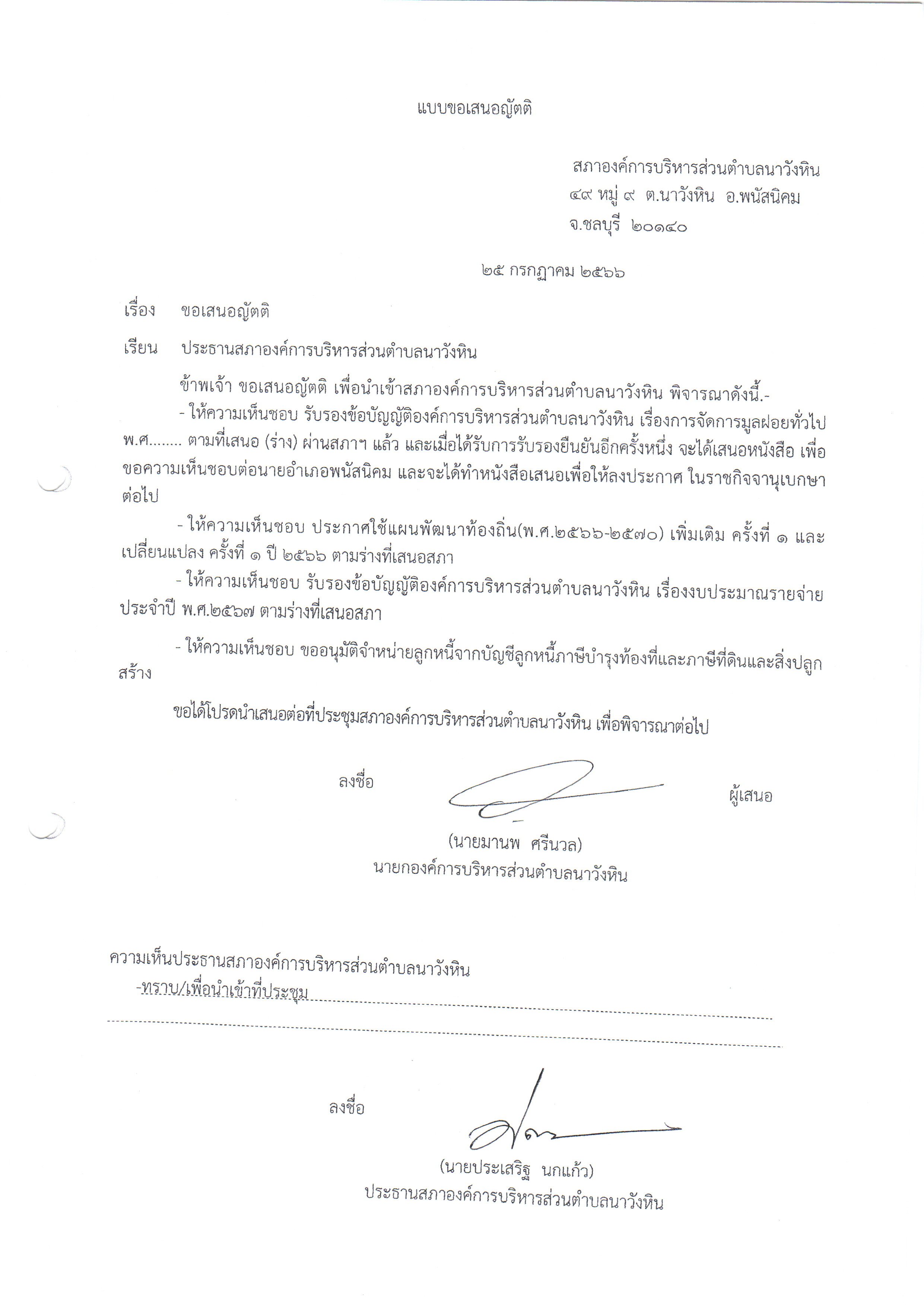 แบบขอเสนอญัตติ

สภาองค์การบริหารส่วนตำบลนาวังหิน
๔๙ หมู่ ๙ ต.นาวังหิน อ.พนัสนิคม
จ.ชลบุรี ๒๐๑๔๐

๒๕ กรกฎาคม ๒๕๖๖

เรื่อง ขอเสนอญัตติ

เรียน ประธานสภาองค์การบริหารส่วนตำบลนาวังหิน

ข้าพเจ้า ขอเสนอญัตติ เพื่อนำเข้าสภาองค์การบริหารส่วนตำบลนาวังหิน พิจารณาดังนี้.-

- ให้ความเห็นชอบ รับรองข้อบัญญัติองค์การบริหารส่วนตำบลนาวังหิน เรื่องการจัดการมูลฝอยทั่วไป พ.ศ........ ตามที่เสนอ (ร่าง) ผ่านสภาฯ แล้ว และเมื่อได้รับการรับรองยืนยันอีกครั้งหนึ่ง จะได้เสนอหนังสือ เพื่อขอความเห็นชอบต่อนายอำเภอพนัสนิคม และจะได้ทำหนังสือเสนอเพื่อให้ลงประกาศ ในราชกิจจานุเบกษาต่อไป

- ให้ความเห็นชอบ ประกาศใช้แผนพัฒนาท้องถิ่น(พ.ศ.๒๕๖๖-๒๕๗๐) เพิ่มเติม ครั้งที่ ๑ และเปลี่ยนแปลง ครั้งที่ ๑ ปี ๒๕๖๖ ตามร่างที่เสนอสภา

- ให้ความเห็นชอบ รับรองข้อบัญญัติองค์การบริหารส่วนตำบลนาวังหิน เรื่องงบประมาณรายจ่ายประจำปี พ.ศ.๒๕๖๗ ตามร่างที่เสนอสภา

- ให้ความเห็นชอบ ขออนุมัติจำหน่ายลูกหนี้จากบัญชีลูกหนี้ภาษีบำรุงท้องที่และภาษีที่ดินและสิ่งปลูกสร้าง

ขอได้โปรดนำเสนอต่อที่ประชุมสภาองค์การบริหารส่วนตำบลนาวังหิน เพื่อพิจารณาต่อไป

ลงชื่อ ผู้เสนอ
(นายมานพ ศรีนวล)
นายกองค์การบริหารส่วนตำบลนาวังหิน

ความเห็นประธานสภาองค์การบริหารส่วนตำบลนาวังหิน
-ทราบ/เพื่อนำเข้าที่ประชุม

ลงชื่อ
(นายประเสริฐ นกแก้ว)
ประธานสภาองค์การบริหารส่วนตำบลนาวังหิน